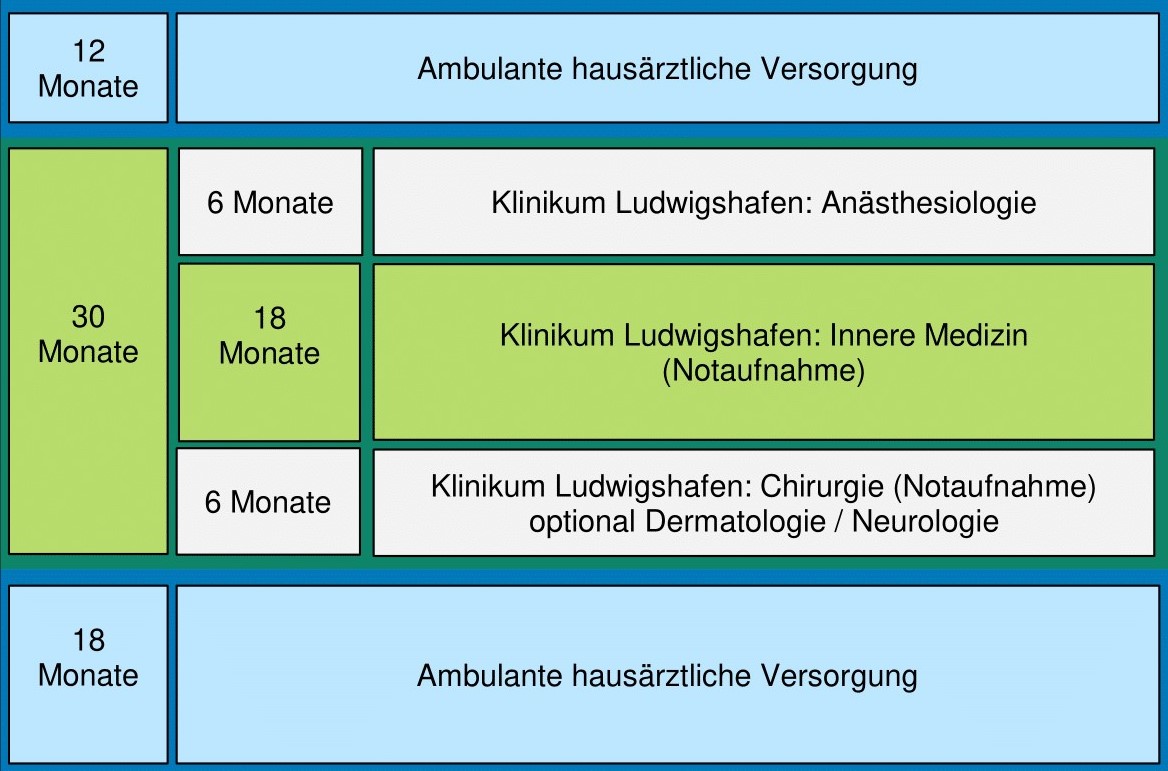 12 Monate

Ambulante hausärztliche Versorgung

30 Monate

6 Monate

Klinikum Ludwigshafen: Anästhesiologie

18 Monate

Klinikum Ludwigshafen: Innere Medizin (Notaufnahme)

6 Monate

Klinikum Ludwigshafen: Chirurgie (Notaufnahme) optional Dermatologie / Neurologie

18 Monate

Ambulante hausärztliche Versorgung